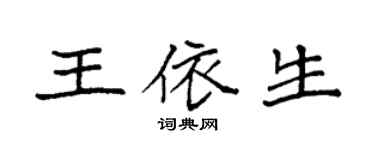 王依生

词典网